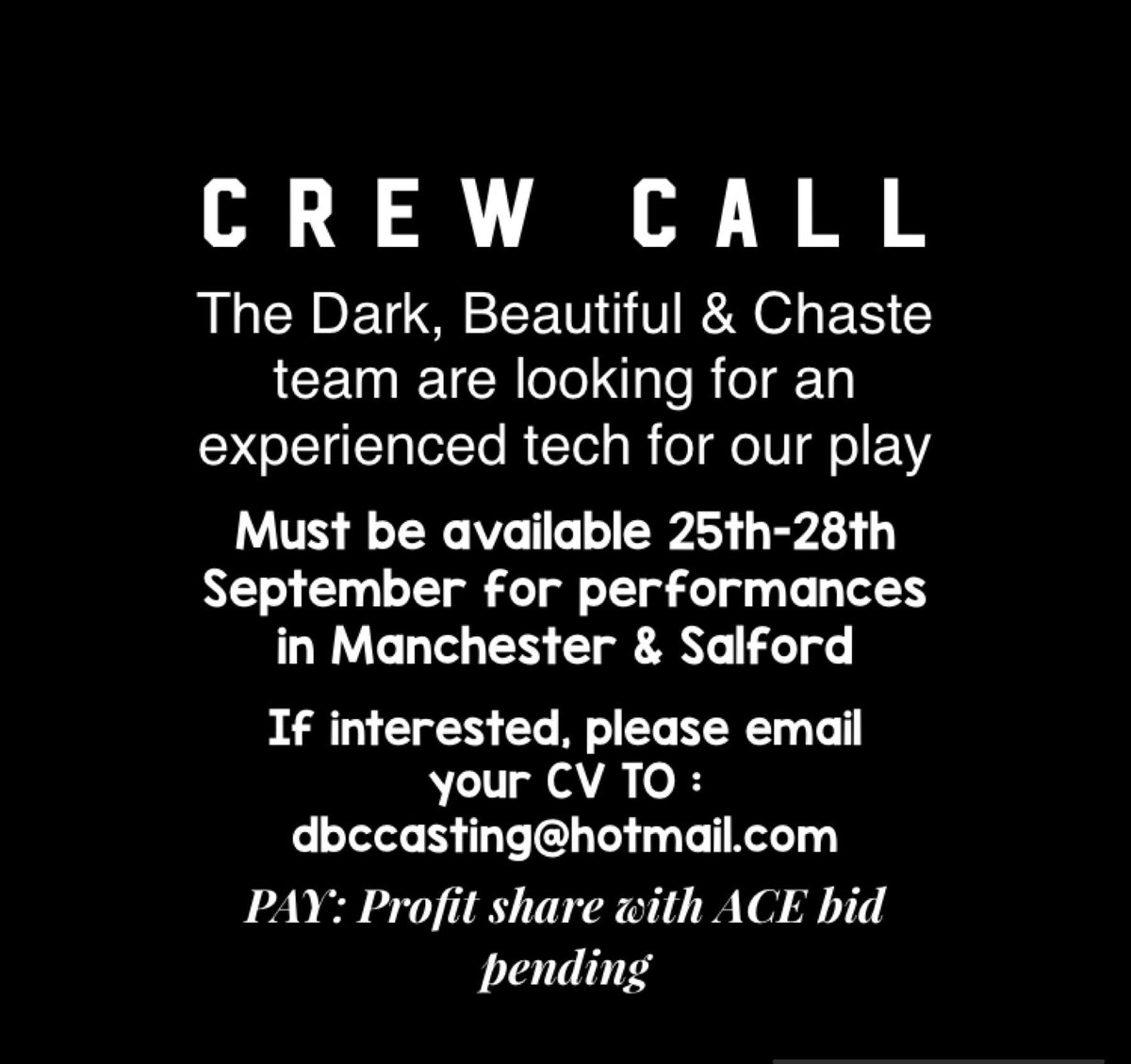 CREW CALL

The Dark, Beautiful & Chaste team are looking for an experienced tech for our play

Must be available 25th-28th September for performances in Manchester & Salford

If interested, please email your CV TO : dbccasting@hotmail.com

PAY: Profit share with ACE bid pending